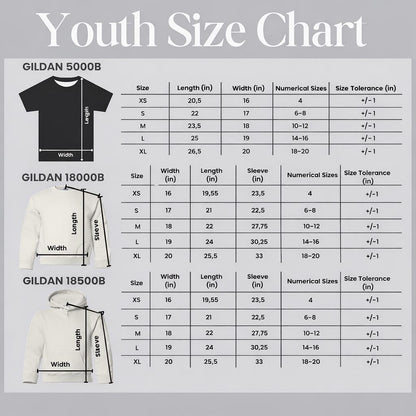 Youth Size Chart

GILDAN 5000B

Length

Width

| Size | Length (in) | Width (in) | Numerical Sizes | Size Tolerance (in) |
|---|---|---|---|---|
| XS | 20,5 | 16 | 4 | +/-1 |
| S | 22 | 17 | 6-8 | +/-1 |
| M | 23,5 | 18 | 10-12 | +/-1 |
| L | 25 | 19 | 14-16 | +/-1 |
| XL | 26,5 | 20 | 18-20 | +/-1 |

GILDAN 18000B

Length

Sleeve

Width

| Size | Width (in) | Length (in) | Sleeve (in) | Numerical Sizes | Size Tolerance (in) |
|---|---|---|---|---|---|
| XS | 16 | 19,55 | 23,5 | 4 | +/-1 |
| S | 17 | 21 | 22,5 | 6-8 | +/-1 |
| M | 18 | 22 | 27,75 | 10-12 | +/-1 |
| L | 19 | 24 | 30,25 | 14-16 | +/-1 |
| XL | 20 | 25,5 | 33 | 18-20 | +/-1 |

GILDAN 18500B

Length

Sleeve

Width

| Size | Width (in) | Length (in) | Sleeve (in) | Numerical Sizes | Size Tolerance (in) |
|---|---|---|---|---|---|
| XS | 16 | 19,55 | 23,5 | 4 | +/-1 |
| S | 17 | 21 | 22,5 | 6-8 | +/-1 |
| M | 18 | 22 | 27,75 | 10-12 | +/-1 |
| L | 19 | 24 | 30,25 | 14-16 | +/-1 |
| XL | 20 | 25,5 | 33 | 18-20 | +/-1 |